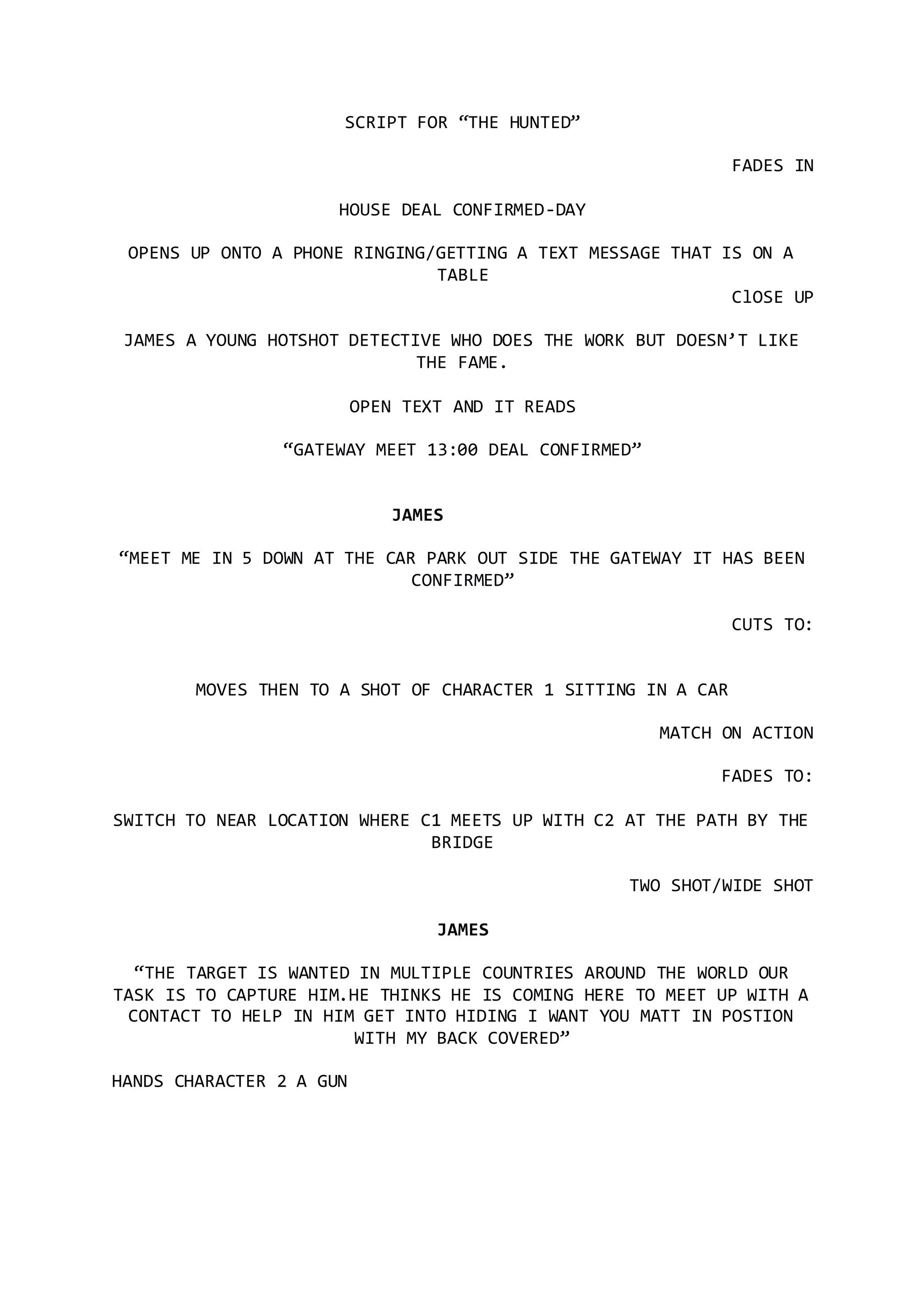 SCRIPT FOR “THE HUNTED”

FADES IN

HOUSE DEAL CONFIRMED-DAY

OPENS UP ONTO A PHONE RINGING/GETTING A TEXT MESSAGE THAT IS ON A TABLE

ClOSE UP

JAMES A YOUNG HOTSHOT DETECTIVE WHO DOES THE WORK BUT DOESN’T LIKE THE FAME.

OPEN TEXT AND IT READS

“GATEWAY MEET 13:00 DEAL CONFIRMED”

JAMES

“MEET ME IN 5 DOWN AT THE CAR PARK OUT SIDE THE GATEWAY IT HAS BEEN CONFIRMED”

CUTS TO:

MOVES THEN TO A SHOT OF CHARACTER 1 SITTING IN A CAR

MATCH ON ACTION

FADES TO:

SWITCH TO NEAR LOCATION WHERE C1 MEETS UP WITH C2 AT THE PATH BY THE BRIDGE

TWO SHOT/WIDE SHOT

JAMES

“THE TARGET IS WANTED IN MULTIPLE COUNTRIES AROUND THE WORLD OUR TASK IS TO CAPTURE HIM.HE THINKS HE IS COMING HERE TO MEET UP WITH A CONTACT TO HELP IN HIM GET INTO HIDING I WANT YOU MATT IN POSTION WITH MY BACK COVERED”

HANDS CHARACTER 2 A GUN